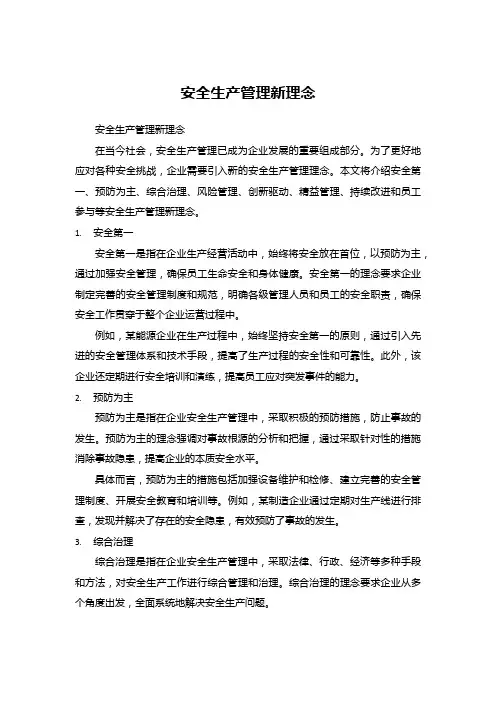 安全生产管理新理念

安全生产管理新理念

在当今社会，安全生产管理已成为企业发展的重要组成部分。为了更好地应对各种安全挑战，企业需要引入新的安全生产管理理念。本文将介绍安全第一、预防为主、综合治理、风险管理、创新驱动、精益管理、持续改进和员工参与等安全生产管理新理念。

1. 安全第一

安全第一是指在企业生产经营活动中，始终将安全放在首位，以预防为主，通过加强安全管理，确保员工生命安全和身体健康。安全第一的理念要求企业制定完善的安全管理制度和规范，明确各级管理人员和员工的安全职责，确保安全工作贯穿于整个企业运营过程中。

例如，某能源企业在生产过程中，始终坚持安全第一的原则，通过引入先进的安全管理体系和技术手段，提高了生产过程的安全性和可靠性。此外，该企业还定期进行安全培训和演练，提高员工应对突发事件的能力。

2. 预防为主

预防为主是指在企业安全生产管理中，采取积极的预防措施，防止事故的发生。预防为主的理念强调对事故根源的分析和把握，通过采取针对性的措施消除事故隐患，提高企业的本质安全水平。

具体而言，预防为主的措施包括加强设备维护和检修、建立完善的安全管理制度、开展安全教育和培训等。例如，某制造企业通过定期对生产线进行排查，发现并解决了存在的安全隐患，有效预防了事故的发生。

3. 综合治理

综合治理是指在企业安全生产管理中，采取法律、行政、经济等多种手段和方法，对安全生产工作进行综合管理和治理。综合治理的理念要求企业从多个角度出发，全面系统地解决安全生产问题。